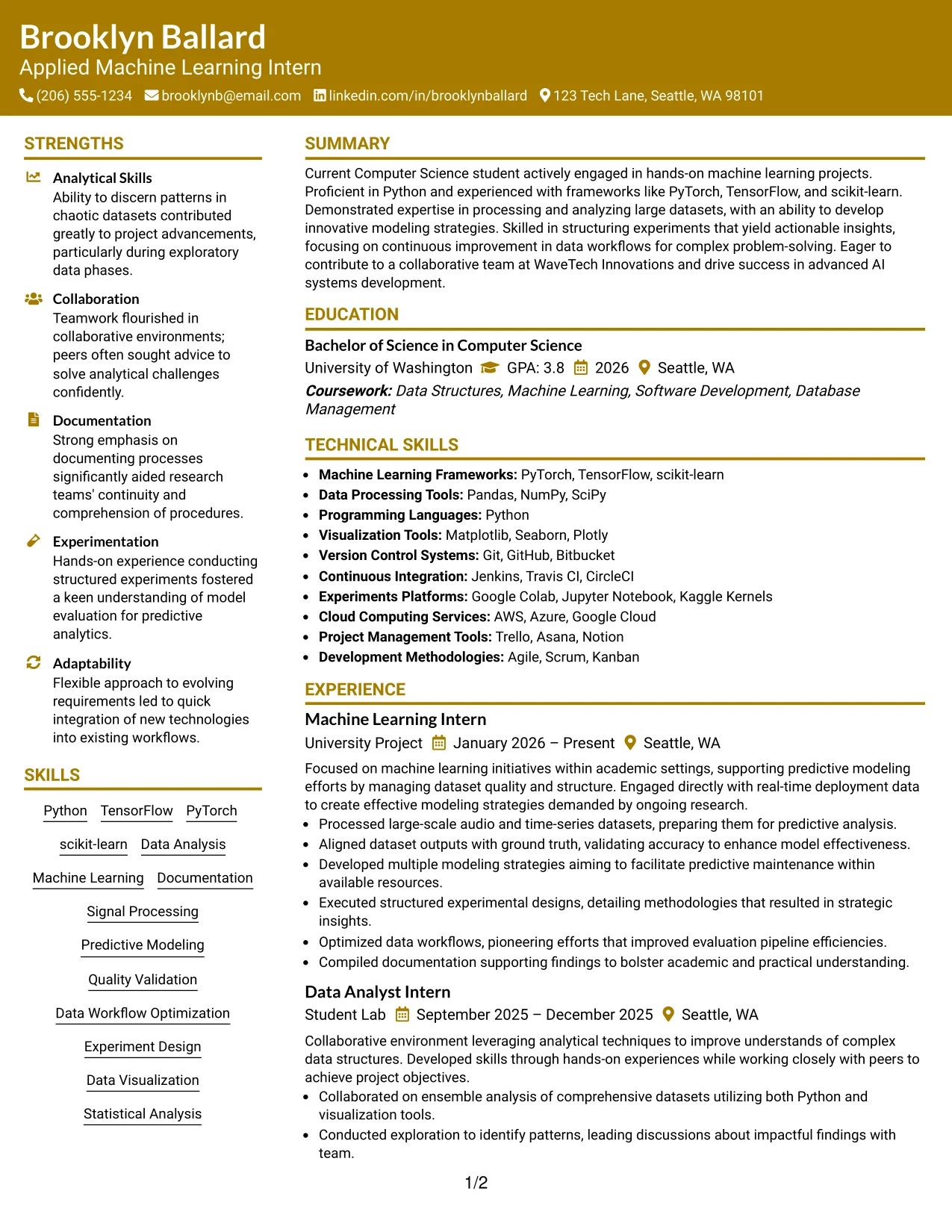 Brooklyn Ballard
Applied Machine Learning Intern
(206) 555-1234 brooklynb@email.com linkedin.com/in/brooklynballard 123 Tech Lane, Seattle, WA 98101

STRENGTHS

Analytical Skills
Ability to discern patterns in chaotic datasets contributed greatly to project advancements, particularly during exploratory data phases.

Collaboration
Teamwork flourished in collaborative environments; peers often sought advice to solve analytical challenges confidently.

Documentation
Strong emphasis on documenting processes significantly aided research teams' continuity and comprehension of procedures.

Experimentation
Hands-on experience conducting structured experiments fostered a keen understanding of model evaluation for predictive analytics.

Adaptability
Flexible approach to evolving requirements led to quick integration of new technologies into existing workflows.

SKILLS

Python TensorFlow PyTorch
scikit-learn Data Analysis
Machine Learning Documentation
Signal Processing
Predictive Modeling
Quality Validation
Data Workflow Optimization
Experiment Design
Data Visualization
Statistical Analysis

SUMMARY

Current Computer Science student actively engaged in hands-on machine learning projects. Proficient in Python and experienced with frameworks like PyTorch, TensorFlow, and scikit-learn. Demonstrated expertise in processing and analyzing large datasets, with an ability to develop innovative modeling strategies. Skilled in structuring experiments that yield actionable insights, focusing on continuous improvement in data workflows for complex problem-solving. Eager to contribute to a collaborative team at WaveTech Innovations and drive success in advanced AI systems development.

EDUCATION

Bachelor of Science in Computer Science
University of Washington GPA: 3.8 2026 Seattle, WA
Coursework: Data Structures, Machine Learning, Software Development, Database Management

TECHNICAL SKILLS

• Machine Learning Frameworks: PyTorch, TensorFlow, scikit-learn
• Data Processing Tools: Pandas, NumPy, SciPy
• Programming Languages: Python
• Visualization Tools: Matplotlib, Seaborn, Plotly
• Version Control Systems: Git, GitHub, Bitbucket
• Continuous Integration: Jenkins, Travis CI, CircleCI
• Experiments Platforms: Google Colab, Jupyter Notebook, Kaggle Kernels
• Cloud Computing Services: AWS, Azure, Google Cloud
• Project Management Tools: Trello, Asana, Notion
• Development Methodologies: Agile, Scrum, Kanban

EXPERIENCE

Machine Learning Intern
University Project January 2026 – Present Seattle, WA

Focused on machine learning initiatives within academic settings, supporting predictive modeling efforts by managing dataset quality and structure. Engaged directly with real-time deployment data to create effective modeling strategies demanded by ongoing research.
• Processed large-scale audio and time-series datasets, preparing them for predictive analysis.
• Aligned dataset outputs with ground truth, validating accuracy to enhance model effectiveness.
• Developed multiple modeling strategies aiming to facilitate predictive maintenance within available resources.
• Executed structured experimental designs, detailing methodologies that resulted in strategic insights.
• Optimized data workflows, pioneering efforts that improved evaluation pipeline efficiencies.
• Compiled documentation supporting findings to bolster academic and practical understanding.

Data Analyst Intern
Student Lab September 2025 – December 2025 Seattle, WA

Collaborative environment leveraging analytical techniques to improve understands of complex data structures. Developed skills through hands-on experiences while working closely with peers to achieve project objectives.
• Collaborated on ensemble analysis of comprehensive datasets utilizing both Python and visualization tools.
• Conducted exploration to identify patterns, leading discussions about impactful findings with team.

1/2